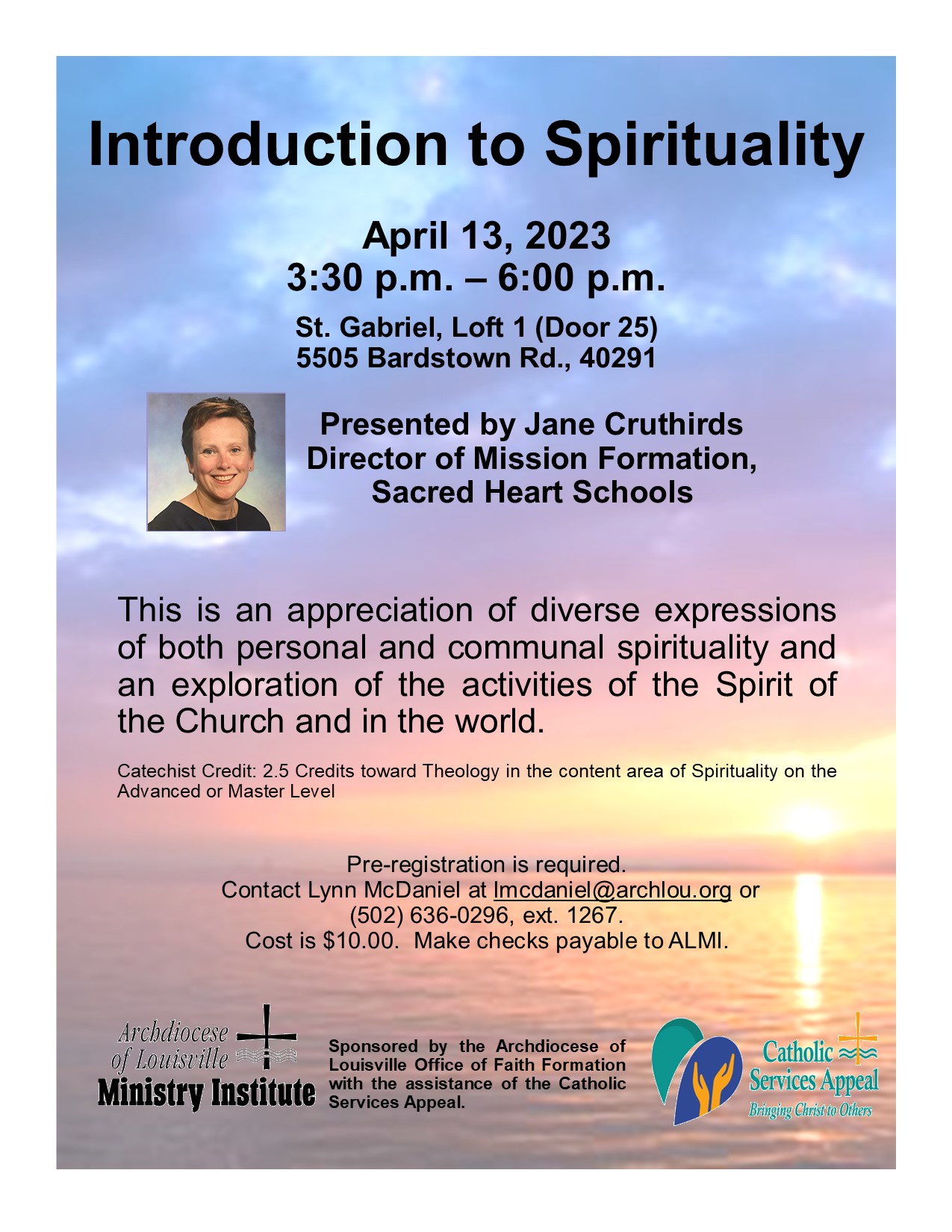 Introduction to Spirituality

April 13, 2023
3:30 p.m. – 6:00 p.m.

St. Gabriel, Loft 1 (Door 25)
5505 Bardstown Rd., 40291

Presented by Jane Cruthirds
Director of Mission Formation,
Sacred Heart Schools

This is an appreciation of diverse expressions of both personal and communal spirituality and an exploration of the activities of the Spirit of the Church and in the world.

Catechist Credit: 2.5 Credits toward Theology in the content area of Spirituality on the Advanced or Master Level

Pre-registration is required.
Contact Lynn McDaniel at lmcdaniel@archlou.org or (502) 636-0296, ext. 1267.
Cost is $10.00. Make checks payable to ALMI.

Archdiocese of Louisville Ministry Institute

Sponsored by the Archdiocese of Louisville Office of Faith Formation with the assistance of the Catholic Services Appeal.

Catholic Services Appeal
Bringing Christ to Others